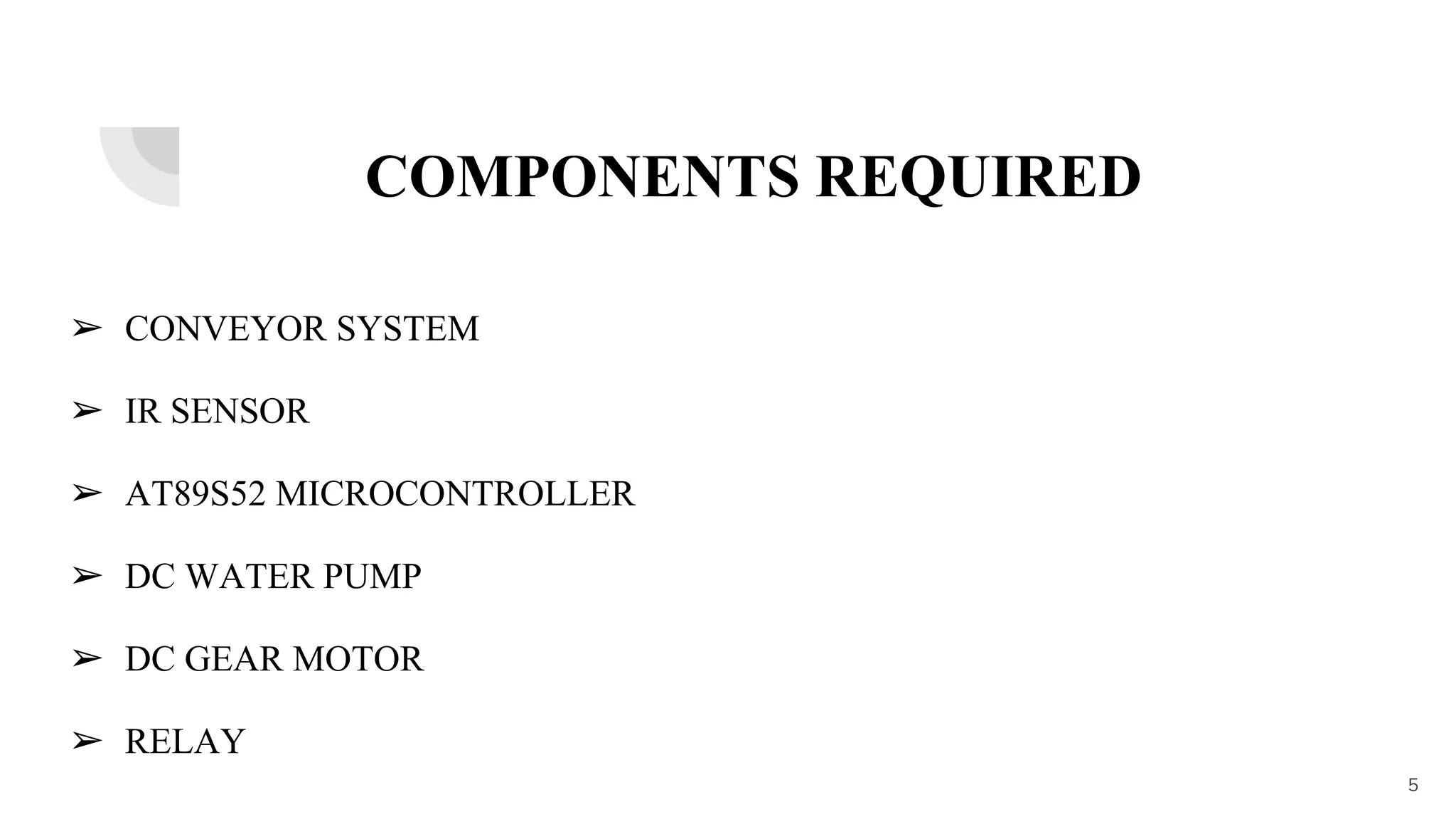 COMPONENTS REQUIRED

➢ CONVEYOR SYSTEM

➢ IR SENSOR

➢ AT89S52 MICROCONTROLLER

➢ DC WATER PUMP

➢ DC GEAR MOTOR

➢ RELAY

5